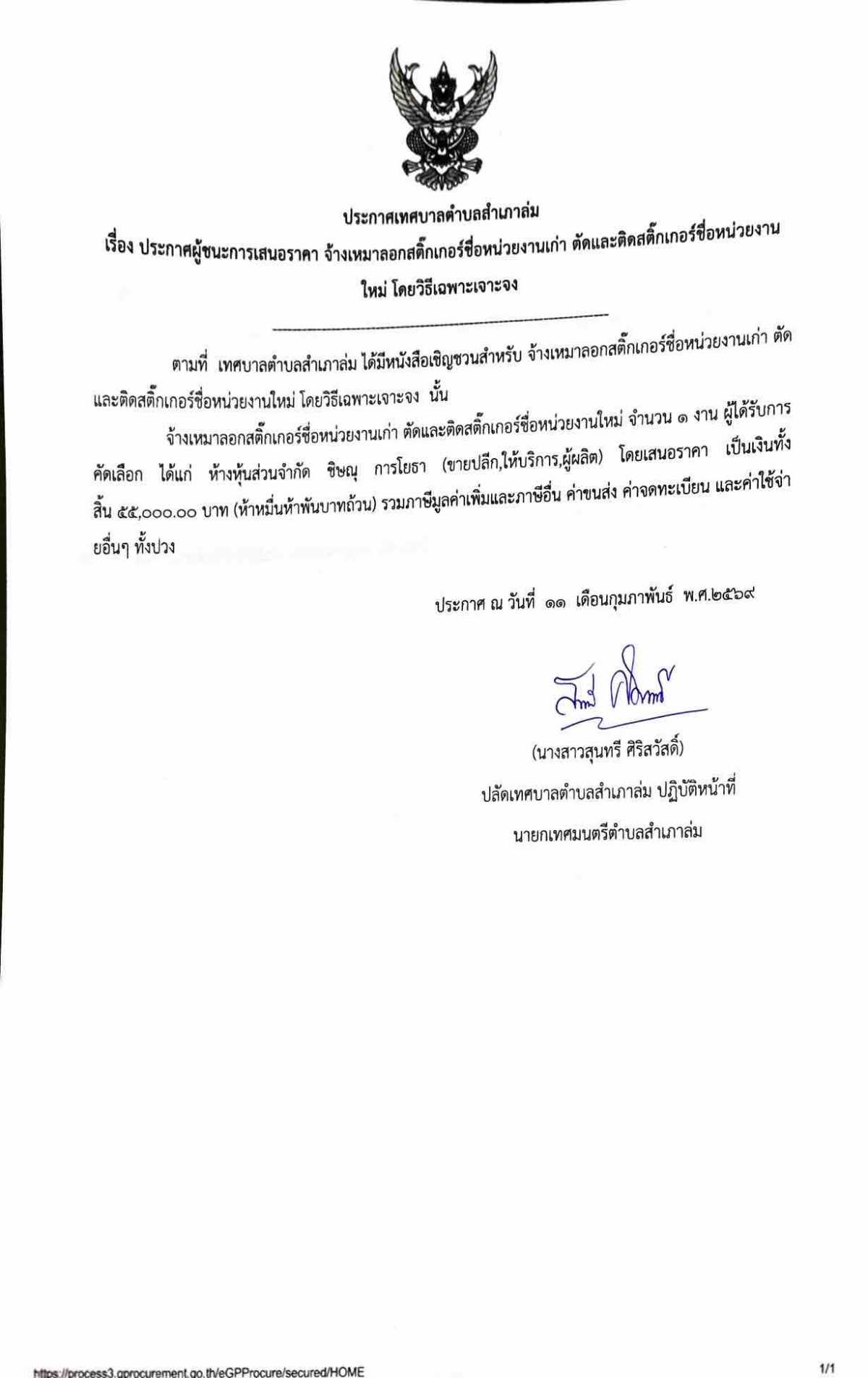 ประกาศเทศบาลตำบลสำเภาล่ม
เรื่อง ประกาศผู้ชนะการเสนอราคา จ้างเหมาลอกสติ๊กเกอร์ชื่อหน่วยงานเก่า ตัดและติดสติ๊กเกอร์ชื่อหน่วยงานใหม่ โดยวิธีเฉพาะเจาะจง

ตามที่ เทศบาลตำบลสำเภาล่ม ได้มีหนังสือเชิญชวนสำหรับ จ้างเหมาลอกสติ๊กเกอร์ชื่อหน่วยงานเก่า ตัดและติดสติ๊กเกอร์ชื่อหน่วยงานใหม่ โดยวิธีเฉพาะเจาะจง นั้น

จ้างเหมาลอกสติ๊กเกอร์ชื่อหน่วยงานเก่า ตัดและติดสติ๊กเกอร์ชื่อหน่วยงานใหม่ จำนวน ๑ งาน ผู้ได้รับการคัดเลือก ได้แก่ ห้างหุ้นส่วนจำกัด ชิษณุ การโยธา (ขายปลีก,ให้บริการ,ผู้ผลิต) โดยเสนอราคา เป็นเงินทั้งสิ้น ๕๕,๐๐๐.๐๐ บาท (ห้าหมื่นห้าพันบาทถ้วน) รวมภาษีมูลค่าเพิ่มและภาษีอื่น ค่าขนส่ง ค่าจดทะเบียน และค่าใช้จ่ายอื่นๆ ทั้งปวง

ประกาศ ณ วันที่ ๑๑ เดือนกุมภาพันธ์ พ.ศ.๒๕๖๙

(นางสาวสุนทรี ศิริสวัสดิ์)
ปลัดเทศบาลตำบลสำเภาล่ม ปฏิบัติหน้าที่
นายกเทศมนตรีตำบลสำเภาล่ม

https://process3.gprocurement.go.th/eGPProcure/secured/HOME 1/1